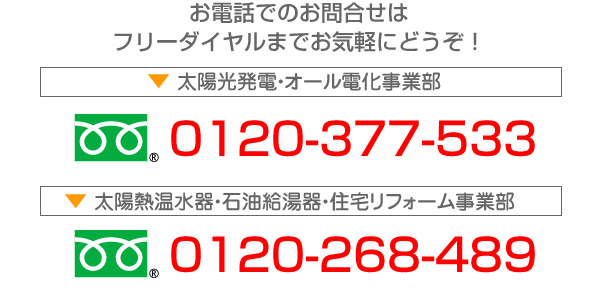 お電話でのお問合せは
フリーダイヤルまでお気軽にどうぞ！

▼ 太陽光発電･オール電化事業部

® 0120-377-533

▼ 太陽熱温水器･石油給湯器･住宅リフォーム事業部

® 0120-268-489